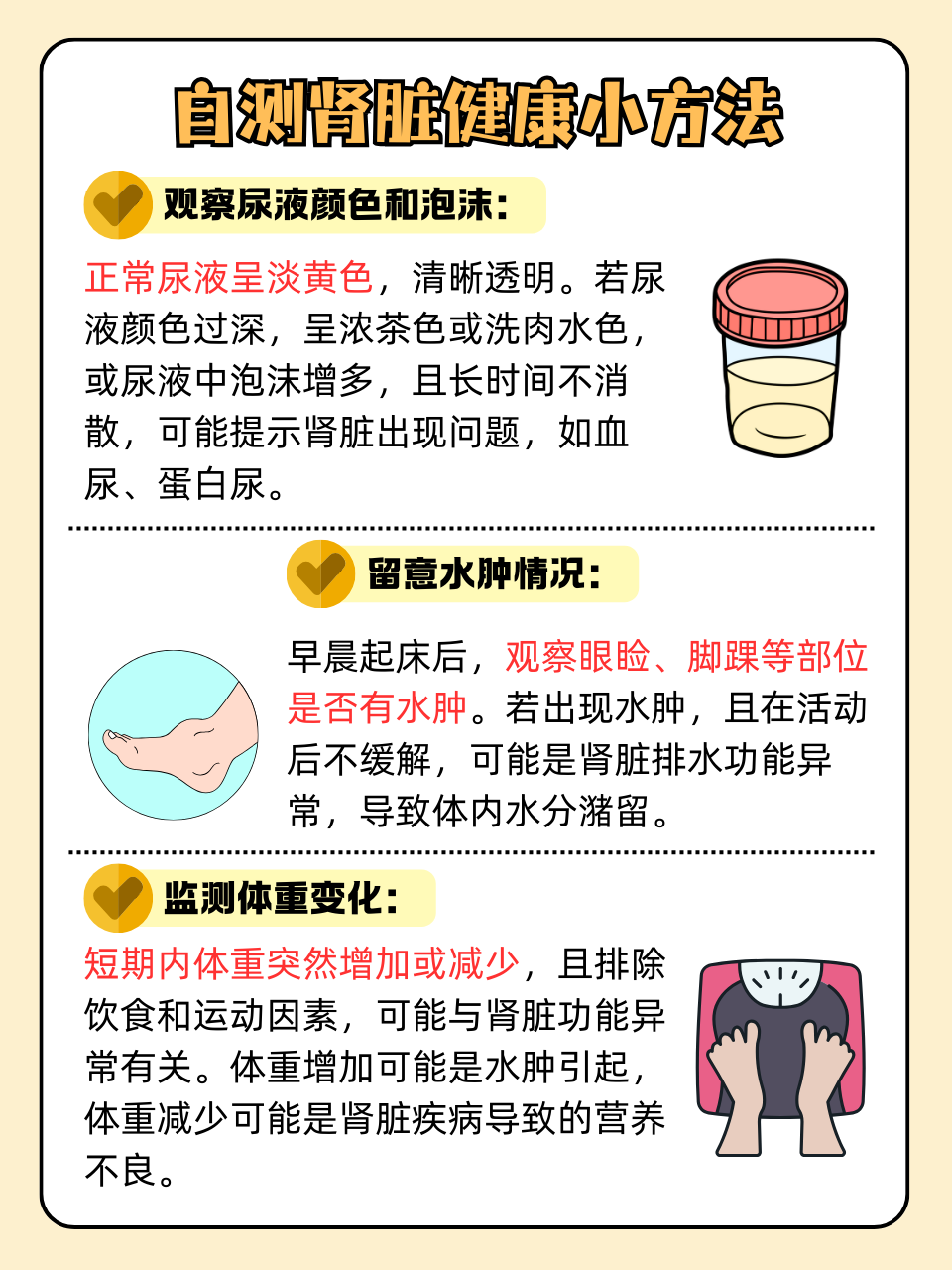 自测肾脏健康小方法

观察尿液颜色和泡沫：

正常尿液呈淡黄色，清晰透明。若尿液颜色过深，呈浓茶色或洗肉水色，或尿液中泡沫增多，且长时间不消散，可能提示肾脏出现问题，如血尿、蛋白尿。

留意水肿情况：

早晨起床后，观察眼睑、脚踝等部位是否有水肿。若出现水肿，且在活动后不缓解，可能是肾脏排水功能异常，导致体内水分潴留。

监测体重变化：

短期内体重突然增加或减少，且排除饮食和运动因素，可能与肾脏功能异常有关。体重增加可能是水肿引起，体重减少可能是肾脏疾病导致的营养不良。